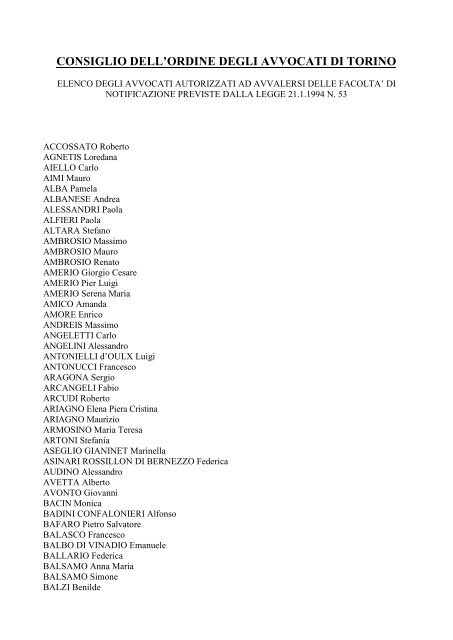 CONSIGLIO DELL'ORDINE DEGLI AVVOCATI DI TORINO

ELENCO DEGLI AVVOCATI AUTORIZZATI AD AVVALERSI DELLE FACOLTA' DI NOTIFICAZIONE PREVISTE DALLA LEGGE 21.1.1994 N. 53

ACCOSSATO Roberto
AGNETIS Loredana
AIELLO Carlo
AIMI Mauro
ALBA Pamela
ALBANESE Andrea
ALESSANDRI Paola
ALFIERI Paola
ALTARA Stefano
AMBROSIO Massimo
AMBROSIO Mauro
AMBROSIO Renato
AMERIO Giorgio Cesare
AMERIO Pier Luigi
AMERIO Serena Maria
AMICO Amanda
AMORE Enrico
ANDREIS Massimo
ANGELETTI Carlo
ANGELINI Alessandro
ANTONIELLI d'OULX Luigi
ANTONUCCI Francesco
ARAGONA Sergio
ARCANGELI Fabio
ARCUDI Roberto
ARIAGNO Elena Piera Cristina
ARIAGNO Maurizio
ARMOSINO Maria Teresa
ARTONI Stefania
ASEGLIO GIANINET Marinella
ASINARI ROSSILLON DI BERNEZZO Federica
AUDINO Alessandro
AVETTA Alberto
AVONTO Giovanni
BACIN Monica
BADINI CONFALONIERI Alfonso
BAFARO Pietro Salvatore
BALASCO Francesco
BALBO DI VINADIO Emanuele
BALLARIO Federica
BALSAMO Anna Maria
BALSAMO Simone
BALZI Benilde